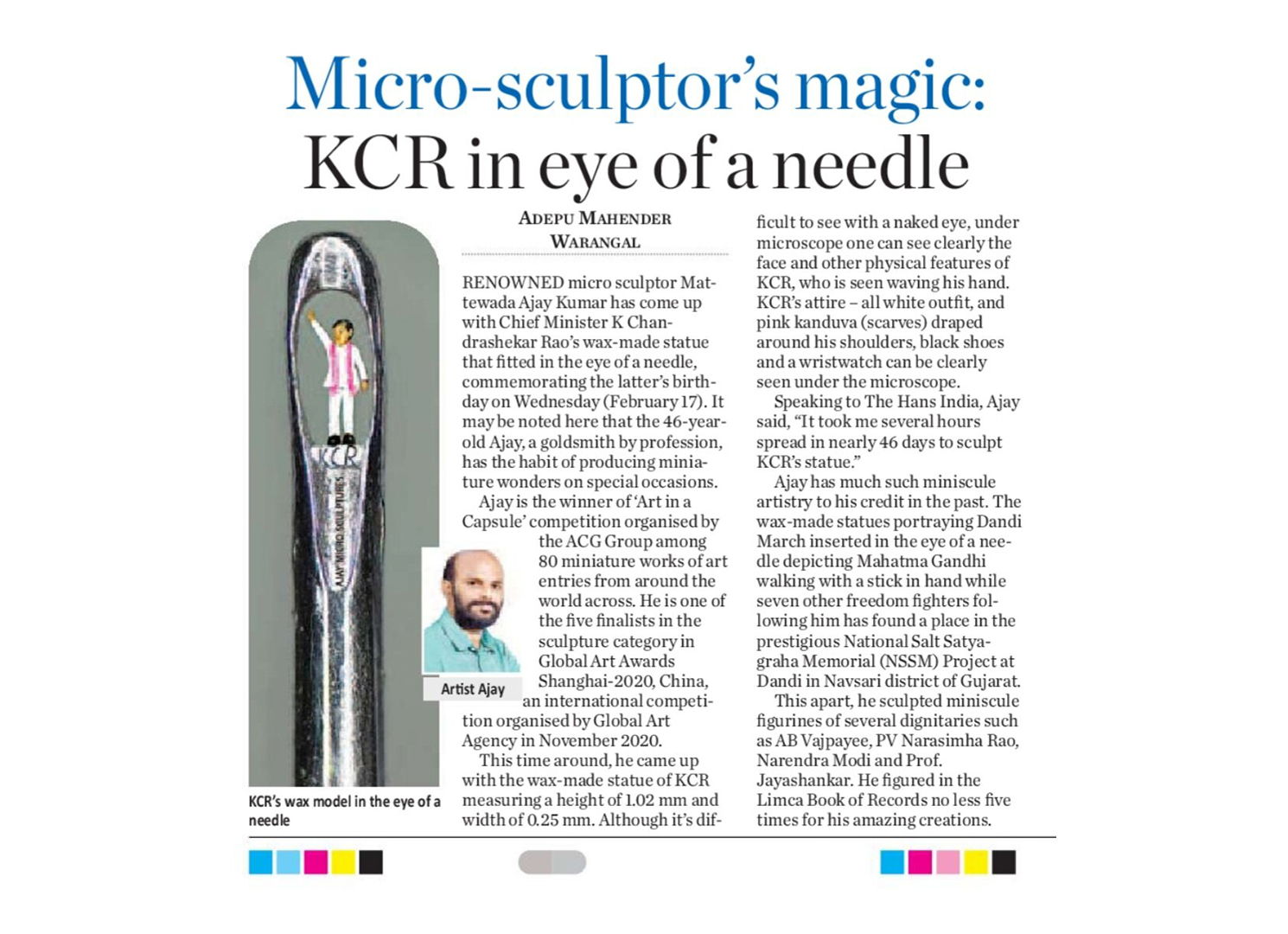 Micro-sculptor's magic: KCR in eye of a needle

KCR

AJAY MICRO SCULPTURES

KCR's wax model in the eye of a needle

ADEPU MAHENDER
WARANGAL

RENOWNED micro sculptor Mattewada Ajay Kumar has come up with Chief Minister K Chandrashekar Rao's wax-made statue that fitted in the eye of a needle, commemorating the latter's birthday on Wednesday (February 17). It may be noted here that the 46-year-old Ajay, a goldsmith by profession, has the habit of producing miniature wonders on special occasions.

Ajay is the winner of 'Art in a Capsule' competition organised by the ACG Group among 80 miniature works of art entries from around the world across. He is one of the five finalists in the sculpture category in Global Art Awards Shanghai-2020, China, an international competition organised by Global Art Agency in November 2020.

Artist Ajay

This time around, he came up with the wax-made statue of KCR measuring a height of 1.02 mm and width of 0.25 mm. Although it's difficult to see with a naked eye, under microscope one can see clearly the face and other physical features of KCR, who is seen waving his hand. KCR's attire – all white outfit, and pink kanduva (scarves) draped around his shoulders, black shoes and a wristwatch can be clearly seen under the microscope.

Speaking to The Hans India, Ajay said, "It took me several hours spread in nearly 46 days to sculpt KCR's statue."

Ajay has much such miniscule artistry to his credit in the past. The wax-made statues portraying Dandi March inserted in the eye of a needle depicting Mahatma Gandhi walking with a stick in hand while seven other freedom fighters following him has found a place in the prestigious National Salt Satyagraha Memorial (NSSM) Project at Dandi in Navsari district of Gujarat.

This apart, he sculpted miniscule figurines of several dignitaries such as AB Vajpayee, PV Narasimha Rao, Narendra Modi and Prof. Jayashankar. He figured in the Limca Book of Records no less five times for his amazing creations.